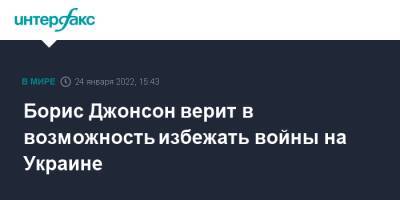 интерфакс

В МИРЕ 24 января 2022, 15:43

Борис Джонсон верит в возможность избежать войны на Украине